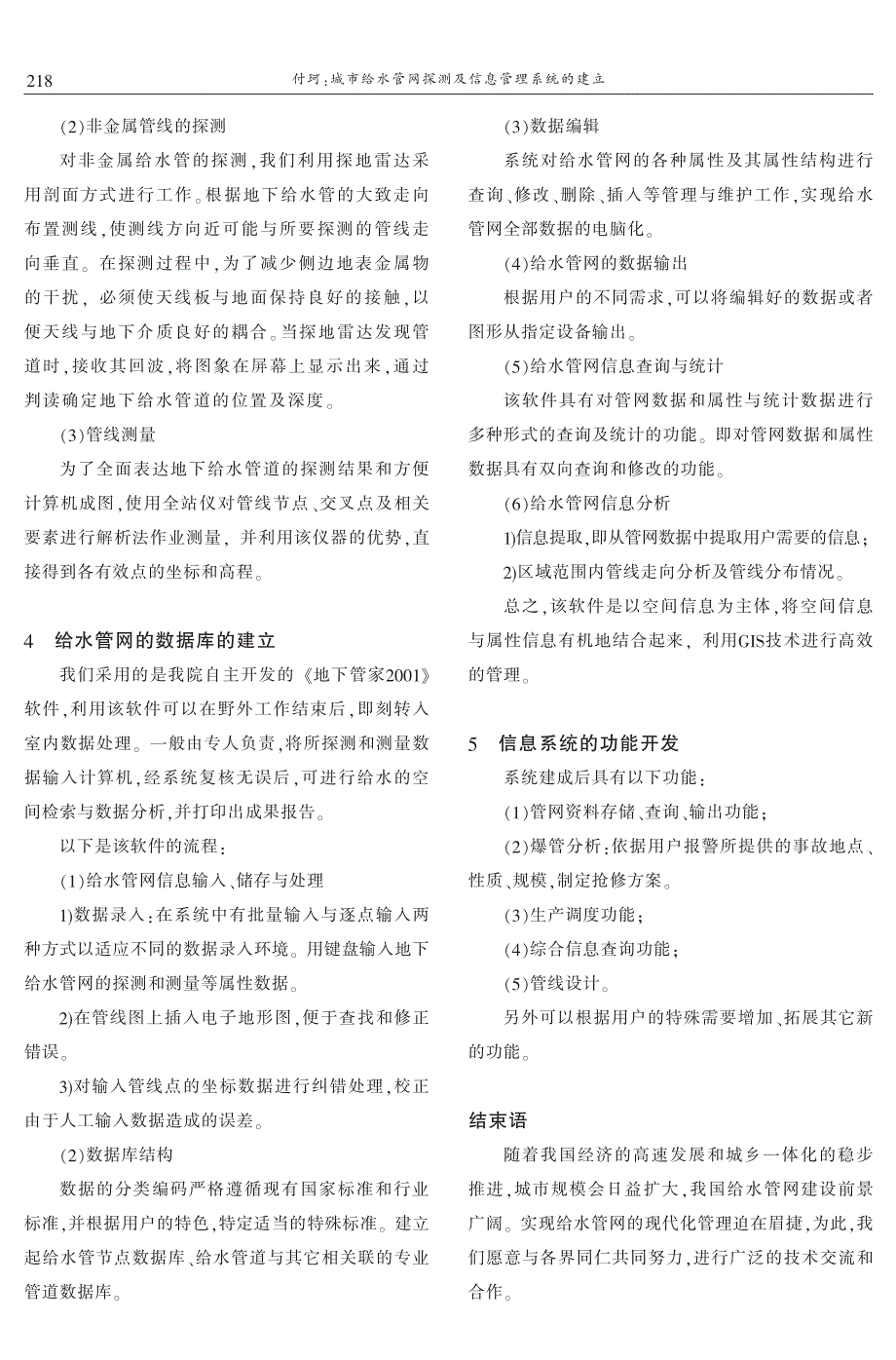 218　付珂：城市给水管网探测及信息管理系统的建立

(2)非金属管线的探测

对非金属给水管的探测，我们利用探地雷达采用剖面方式进行工作。根据地下给水管的大致走向布置测线，使测线方向近可能与所要探测的管线走向垂直。在探测过程中，为了减少侧边地表金属物的干扰，必须使天线板与地面保持良好的接触，以便天线与地下介质良好的耦合。当探地雷达发现管道时，接收其回波，将图象在屏幕上显示出来，通过判读确定地下给水管道的位置及深度。

(3)管线测量

为了全面表达地下给水管道的探测结果和方便计算机成图，使用全站仪对管线节点、交叉点及相关要素进行解析法作业测量，并利用该仪器的优势，直接得到各有效点的坐标和高程。

4　给水管网的数据库的建立

我们采用的是我院自主开发的《地下管家2001》软件，利用该软件可以在野外工作结束后，即刻转入室内数据处理。一般由专人负责，将所探测和测量数据输入计算机，经系统复核无误后，可进行给水的空间检索与数据分析，并打印出成果报告。

以下是该软件的流程：

(1)给水管网信息输入、储存与处理

1)数据录入：在系统中有批量输入与逐点输入两种方式以适应不同的数据录入环境。用键盘输入地下给水管网的探测和测量等属性数据。

2)在管线图上插入电子地形图，便于查找和修正错误。

3)对输入管线点的坐标数据进行纠错处理，校正由于人工输入数据造成的误差。

(2)数据库结构

数据的分类编码严格遵循现有国家标准和行业标准，并根据用户的特色，特定适当的特殊标准。建立起给水管节点数据库、给水管道与其它相关联的专业管道数据库。

(3)数据编辑

系统对给水管网的各种属性及其属性结构进行查询、修改、删除、插入等管理与维护工作，实现给水管网全部数据的电脑化。

(4)给水管网的数据输出

根据用户的不同需求，可以将编辑好的数据或者图形从指定设备输出。

(5)给水管网信息查询与统计

该软件具有对管网数据和属性与统计数据进行多种形式的查询及统计的功能。即对管网数据和属性数据具有双向查询和修改的功能。

(6)给水管网信息分析

1)信息提取，即从管网数据中提取用户需要的信息；

2)区域范围内管线走向分析及管线分布情况。

总之，该软件是以空间信息为主体，将空间信息与属性信息有机地结合起来，利用GIS技术进行高效的管理。

5　信息系统的功能开发

系统建成后具有以下功能：

(1)管网资料存储、查询、输出功能；

(2)爆管分析：依据用户报警所提供的事故地点、性质、规模，制定抢修方案。

(3)生产调度功能；

(4)综合信息查询功能；

(5)管线设计。

另外可以根据用户的特殊需要增加、拓展其它新的功能。

结束语

随着我国经济的高速发展和城乡一体化的稳步推进，城市规模会日益扩大，我国给水管网建设前景广阔。实现给水管网的现代化管理迫在眉捷，为此，我们愿意与各界同仁共同努力，进行广泛的技术交流和合作。